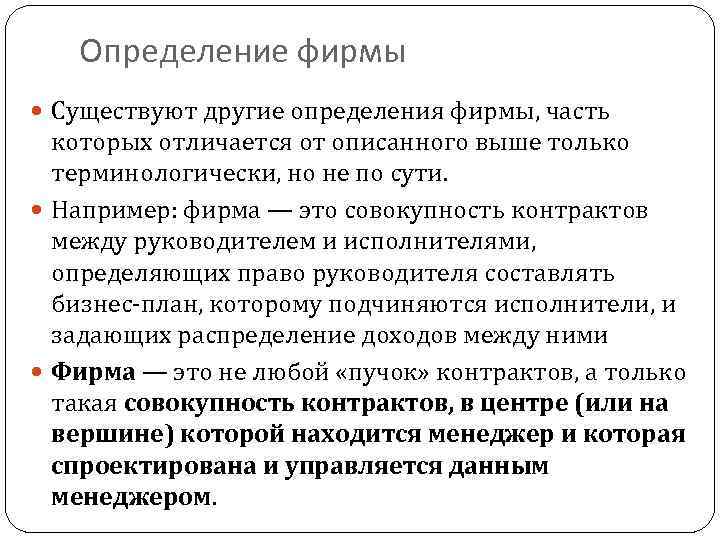 Определение фирмы

Существуют другие определения фирмы, часть которых отличается от описанного выше только терминологически, но не по сути.

Например: фирма — это совокупность контрактов между руководителем и исполнителями, определяющих право руководителя составлять бизнес-план, которому подчиняются исполнители, и задающих распределение доходов между ними

Фирма — это не любой «пучок» контрактов, а только такая совокупность контрактов, в центре (или на вершине) которой находится менеджер и которая спроектирована и управляется данным менеджером.